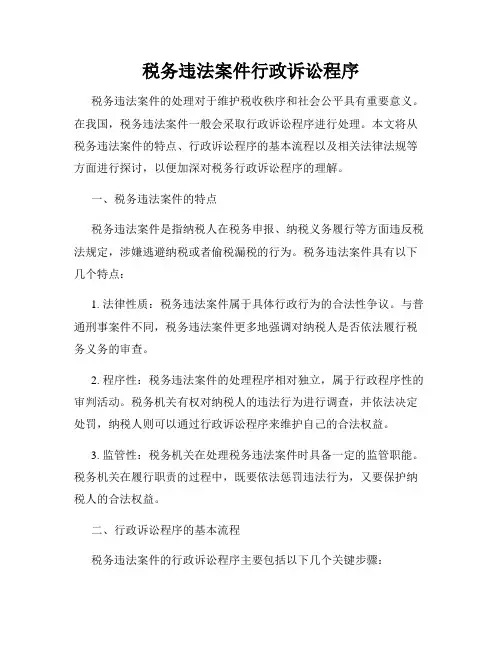 税务违法案件行政诉讼程序

税务违法案件的处理对于维护税收秩序和社会公平具有重要意义。在我国，税务违法案件一般会采取行政诉讼程序进行处理。本文将从税务违法案件的特点、行政诉讼程序的基本流程以及相关法律法规等方面进行探讨，以便加深对税务行政诉讼程序的理解。

一、税务违法案件的特点

税务违法案件是指纳税人在税务申报、纳税义务履行等方面违反税法规定，涉嫌逃避纳税或者偷税漏税的行为。税务违法案件具有以下几个特点：

1. 法律性质：税务违法案件属于具体行政行为的合法性争议。与普通刑事案件不同，税务违法案件更多地强调对纳税人是否依法履行税务义务的审查。

2. 程序性：税务违法案件的处理程序相对独立，属于行政程序性的审判活动。税务机关有权对纳税人的违法行为进行调查，并依法决定处罚，纳税人则可以通过行政诉讼程序来维护自己的合法权益。

3. 监管性：税务机关在处理税务违法案件时具备一定的监管职能。税务机关在履行职责的过程中，既要依法惩罚违法行为，又要保护纳税人的合法权益。

二、行政诉讼程序的基本流程

税务违法案件的行政诉讼程序主要包括以下几个关键步骤：